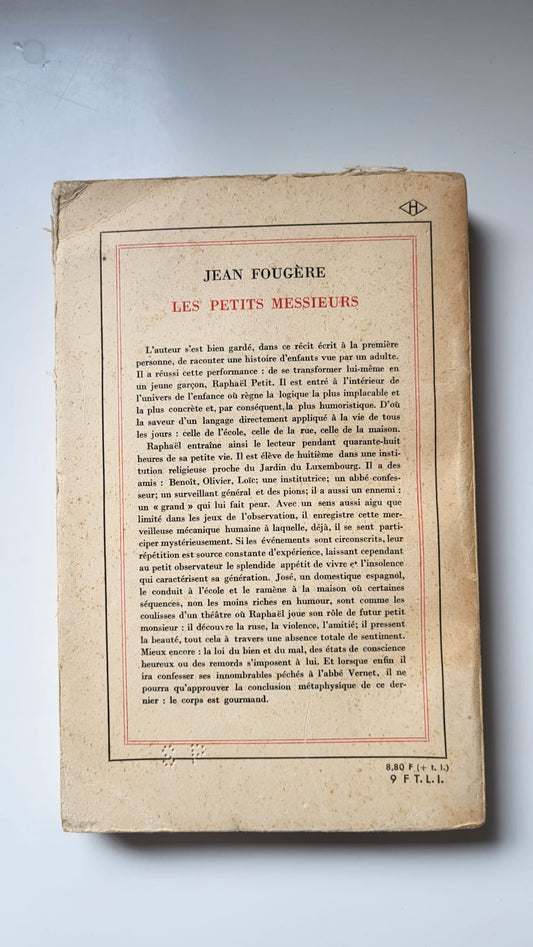 H

JEAN FOUGÈRE

LES PETITS MESSIEURS

L'auteur s'est bien gardé, dans ce récit écrit à la première personne, de raconter une histoire d'enfants vue par un adulte. Il a réussi cette performance : de se transformer lui-même en un jeune garçon, Raphaël Petit. Il est entré à l'intérieur de l'univers de l'enfance où règne la logique la plus implacable et la plus concrète et, par conséquent, la plus humoristique. D'où la saveur d'un langage directement appliqué à la vie de tous les jours : celle de l'école, celle de la rue, celle de la maison.

Raphaël entraîne ainsi le lecteur pendant quarante-huit heures de sa petite vie. Il est élève de huitième dans une institution religieuse proche du Jardin du Luxembourg. Il a des amis : Benoît, Olivier, Loïc; une institutrice; un abbé confesseur; un surveillant général et des pions; il a aussi un ennemi : un « grand » qui lui fait peur. Avec un sens aussi aigu que limité dans les jeux de l'observation, il enregistre cette merveilleuse mécanique humaine à laquelle, déjà, il se sent participer mystérieusement. Si les événements sont circonscrits, leur répétition est source constante d'expérience, laissant cependant au petit observateur le splendide appétit de vivre et l'insolence qui caractérisent sa génération. José, un domestique espagnol, le conduit à l'école et le ramène à la maison où certaines séquences, non les moins riches en humour, sont comme les coulisses d'un théâtre où Raphaël joue son rôle de futur petit monsieur : il découvre la ruse, la violence, l'amitié; il pressent la beauté, tout cela à travers une absence totale de sentiment. Mieux encore : la loi du bien et du mal, des états de conscience heureux ou des remords s'imposent à lui. Et lorsque enfin il ira confesser ses innombrables péchés à l'abbé Vernet, il ne pourra qu'approuver la conclusion métaphysique de ce dernier : le corps est gourmand.

8,80 F (+ t. l.)
9 F T.L.I.